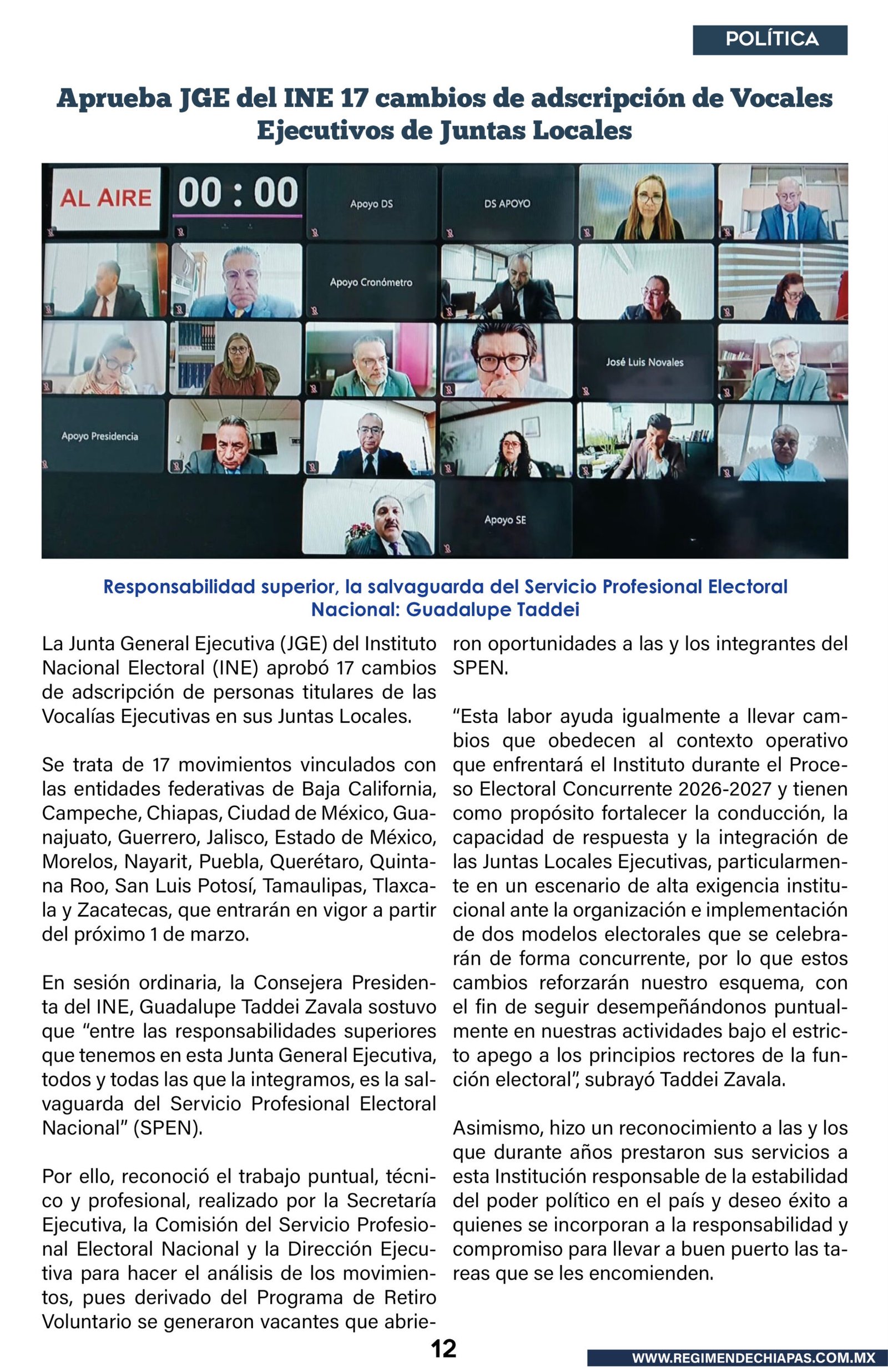 POLÍTICA

Aprueba JGE del INE 17 cambios de adscripción de Vocales Ejecutivos de Juntas Locales

AL AIRE 00 : 00

Apoyo DS

DS APOYO

Apoyo Cronómetro

José Luis Novales

Apoyo Presidencia

Apoyo SE

Responsabilidad superior, la salvaguarda del Servicio Profesional Electoral Nacional: Guadalupe Taddei

La Junta General Ejecutiva (JGE) del Instituto Nacional Electoral (INE) aprobó 17 cambios de adscripción de personas titulares de las Vocalías Ejecutivas en sus Juntas Locales.

Se trata de 17 movimientos vinculados con las entidades federativas de Baja California, Campeche, Chiapas, Ciudad de México, Guanajuato, Guerrero, Jalisco, Estado de México, Morelos, Nayarit, Puebla, Querétaro, Quintana Roo, San Luis Potosí, Tamaulipas, Tlaxcala y Zacatecas, que entrarán en vigor a partir del próximo 1 de marzo.

En sesión ordinaria, la Consejera Presidenta del INE, Guadalupe Taddei Zavala sostuvo que “entre las responsabilidades superiores que tenemos en esta Junta General Ejecutiva, todos y todas las que la integramos, es la salvaguarda del Servicio Profesional Electoral Nacional” (SPEN).

Por ello, reconoció el trabajo puntual, técnico y profesional, realizado por la Secretaría Ejecutiva, la Comisión del Servicio Profesional Electoral Nacional y la Dirección Ejecutiva para hacer el análisis de los movimientos, pues derivado del Programa de Retiro Voluntario se generaron vacantes que abrieron oportunidades a las y los integrantes del SPEN.

“Esta labor ayuda igualmente a llevar cambios que obedecen al contexto operativo que enfrentará el Instituto durante el Proceso Electoral Concurrente 2026-2027 y tienen como propósito fortalecer la conducción, la capacidad de respuesta y la integración de las Juntas Locales Ejecutivas, particularmente en un escenario de alta exigencia institucional ante la organización e implementación de dos modelos electorales que se celebrarán de forma concurrente, por lo que estos cambios reforzarán nuestro esquema, con el fin de seguir desempeñándonos puntualmente en nuestras actividades bajo el estricto apego a los principios rectores de la función electoral”, subrayó Taddei Zavala.

Asimismo, hizo un reconocimiento a las y los que durante años prestaron sus servicios a esta Institución responsable de la estabilidad del poder político en el país y deseo éxito a quienes se incorporan a la responsabilidad y compromiso para llevar a buen puerto las tareas que se les encomienden.

12

WWW.REGIMENDECHIAPAS.COM.MX